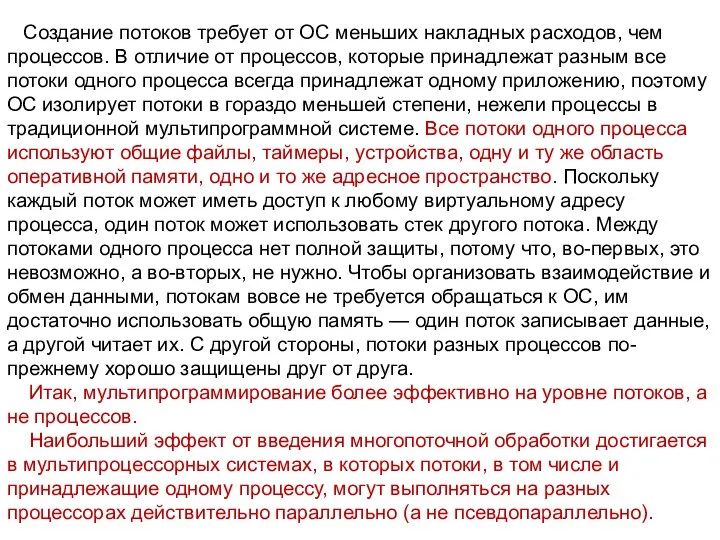 Создание потоков требует от ОС меньших накладных расходов, чем процессов. В отличие от процессов, которые принадлежат разным все потоки одного процесса всегда принадлежат одному приложению, поэтому ОС изолирует потоки в гораздо меньшей степени, нежели процессы в традиционной мультипрограммной системе. Все потоки одного процесса используют общие файлы, таймеры, устройства, одну и ту же область оперативной памяти, одно и то же адресное пространство. Поскольку каждый поток может иметь доступ к любому виртуальному адресу процесса, один поток может использовать стек другого потока. Между потоками одного процесса нет полной защиты, потому что, во-первых, это невозможно, а во-вторых, не нужно. Чтобы организовать взаимодействие и обмен данными, потокам вовсе не требуется обращаться к ОС, им достаточно использовать общую память — один поток записывает данные, а другой читает их. С другой стороны, потоки разных процессов по-прежнему хорошо защищены друг от друга.

Итак, мультипрограммирование более эффективно на уровне потоков, а не процессов.

Наибольший эффект от введения многопоточной обработки достигается в мультипроцессорных системах, в которых потоки, в том числе и принадлежащие одному процессу, могут выполняться на разных процессорах действительно параллельно (а не псевдопараллельно).